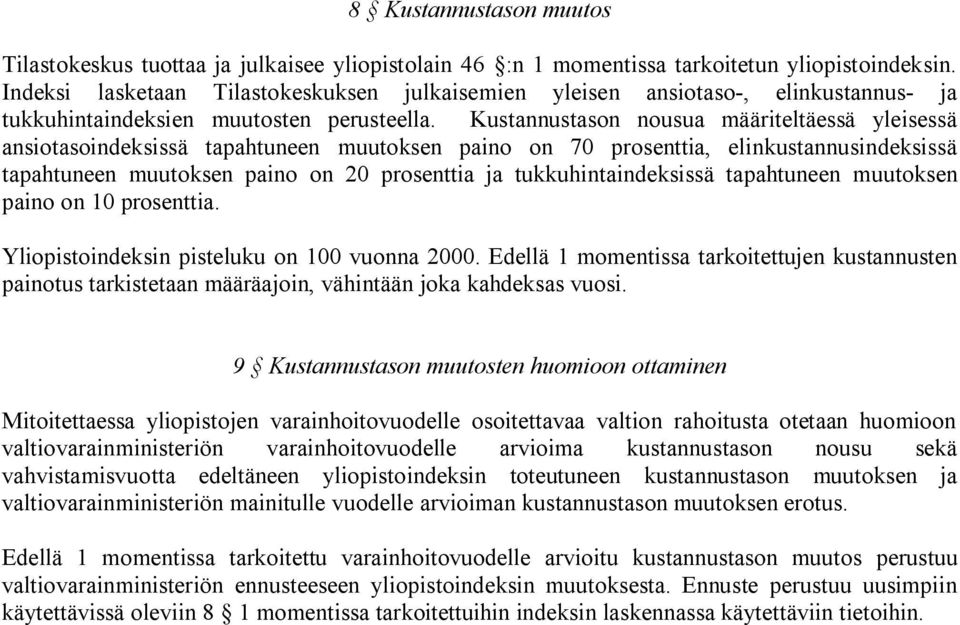 8 § Kustannustason muutos

Tilastokeskus tuottaa ja julkaisee yliopistolain 46 §:n 1 momentissa tarkoitetun yliopistoindeksin. Indeksi lasketaan Tilastokeskuksen julkaisemien yleisen ansiotaso-, elinkustannus- ja tukkuhintaindeksien muutosten perusteella. Kustannustason nousua määriteltäessä yleisessä ansiotasoindeksissä tapahtuneen muutoksen paino on 70 prosenttia, elinkustannusindeksissä tapahtuneen muutoksen paino on 20 prosenttia ja tukkuhintaindeksissä tapahtuneen muutoksen paino on 10 prosenttia.

Yliopistoindeksin pisteluku on 100 vuonna 2000. Edellä 1 momentissa tarkoitettujen kustannusten painotus tarkistetaan määräajoin, vähintään joka kahdeksas vuosi.

9 § Kustannustason muutosten huomioon ottaminen

Mitoitettaessa yliopistojen varainhoitovuodelle osoitettavaa valtion rahoitusta otetaan huomioon valtiovarainministeriön varainhoitovuodelle arvioima kustannustason nousu sekä vahvistamisvuotta edeltäneen yliopistoindeksin toteutuneen kustannustason muutoksen ja valtiovarainministeriön mainitulle vuodelle arvioiman kustannustason muutoksen erotus.

Edellä 1 momentissa tarkoitettu varainhoitovuodelle arvioitu kustannustason muutos perustuu valtiovarainministeriön ennusteeseen yliopistoindeksin muutoksesta. Ennuste perustuu uusimpiin käytettävissä oleviin 8 § 1 momentissa tarkoitettuihin indeksin laskennassa käytettäviin tietoihin.